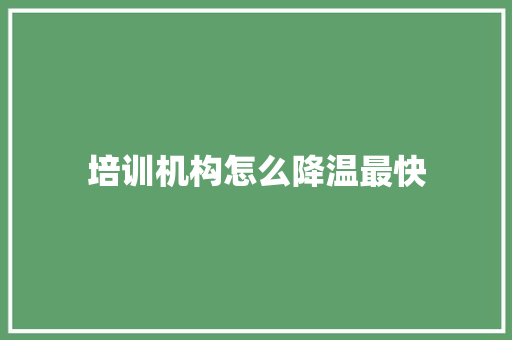 培训机构怎么降温最快